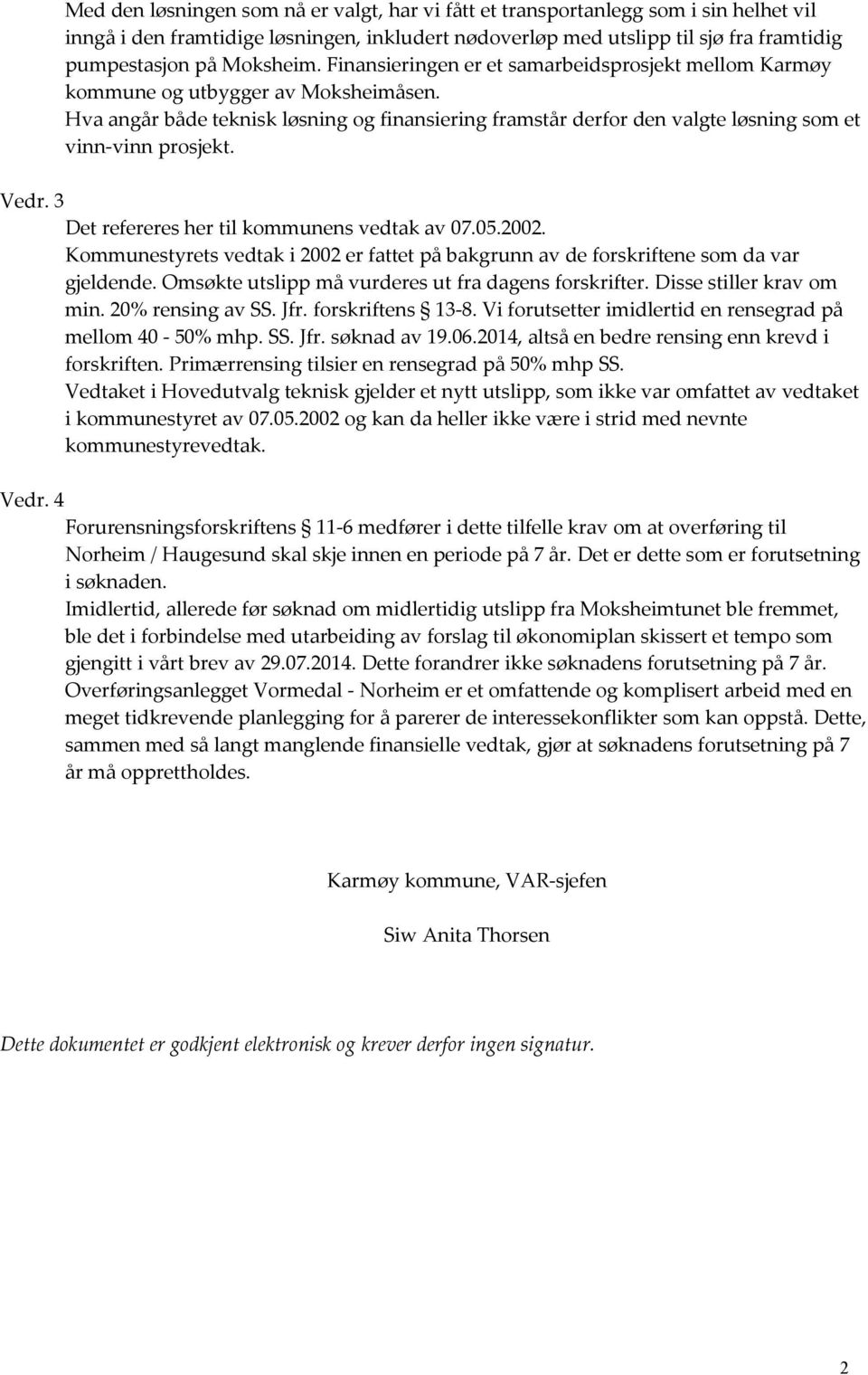 Med den løsningen som nå er valgt, har vi fått et transportanlegg som i sin helhet vil inngå i den framtidige løsningen, inkludert nødoverløp med utslipp til sjø fra framtidig pumpestasjon på Moksheim. Finansieringen er et samarbeidsprosjekt mellom Karmøy kommune og utbygger av Moksheimåsen.
Hva angår både teknisk løsning og finansiering framstår derfor den valgte løsning som et vinn-vinn prosjekt.

Vedr. 3
Det refereres her til kommunens vedtak av 07.05.2002.
Kommunestyrets vedtak i 2002 er fattet på bakgrunn av de forskriftene som da var gjeldende. Omsøkte utslipp må vurderes ut fra dagens forskrifter. Disse stiller krav om min. 20% rensing av SS. Jfr. forskriftens § 13-8. Vi forutsetter imidlertid en rensegrad på mellom 40 - 50% mhp. SS. Jfr. søknad av 19.06.2014, altså en bedre rensing enn krevd i forskriften. Primærrensing tilsier en rensegrad på 50% mhp SS.
Vedtaket i Hovedutvalg teknisk gjelder et nytt utslipp, som ikke var omfattet av vedtaket i kommunestyret av 07.05.2002 og kan da heller ikke være i strid med nevnte kommunestyrevedtak.

Vedr. 4
Forurensningsforskriftens § 11-6 medfører i dette tilfelle krav om at overføring til Norheim / Haugesund skal skje innen en periode på 7 år. Det er dette som er forutsetning i søknaden.
Imidlertid, allerede før søknad om midlertidig utslipp fra Moksheimtunet ble fremmet, ble det i forbindelse med utarbeiding av forslag til økonomiplan skissert et tempo som gjengitt i vårt brev av 29.07.2014. Dette forandrer ikke søknadens forutsetning på 7 år.
Overføringsanlegget Vormedal - Norheim er et omfattende og komplisert arbeid med en meget tidkrevende planlegging for å parerer de interessekonflikter som kan oppstå. Dette, sammen med så langt manglende finansielle vedtak, gjør at søknadens forutsetning på 7 år må opprettholdes.

Karmøy kommune, VAR-sjefen

Siw Anita Thorsen

Dette dokumentet er godkjent elektronisk og krever derfor ingen signatur.

2